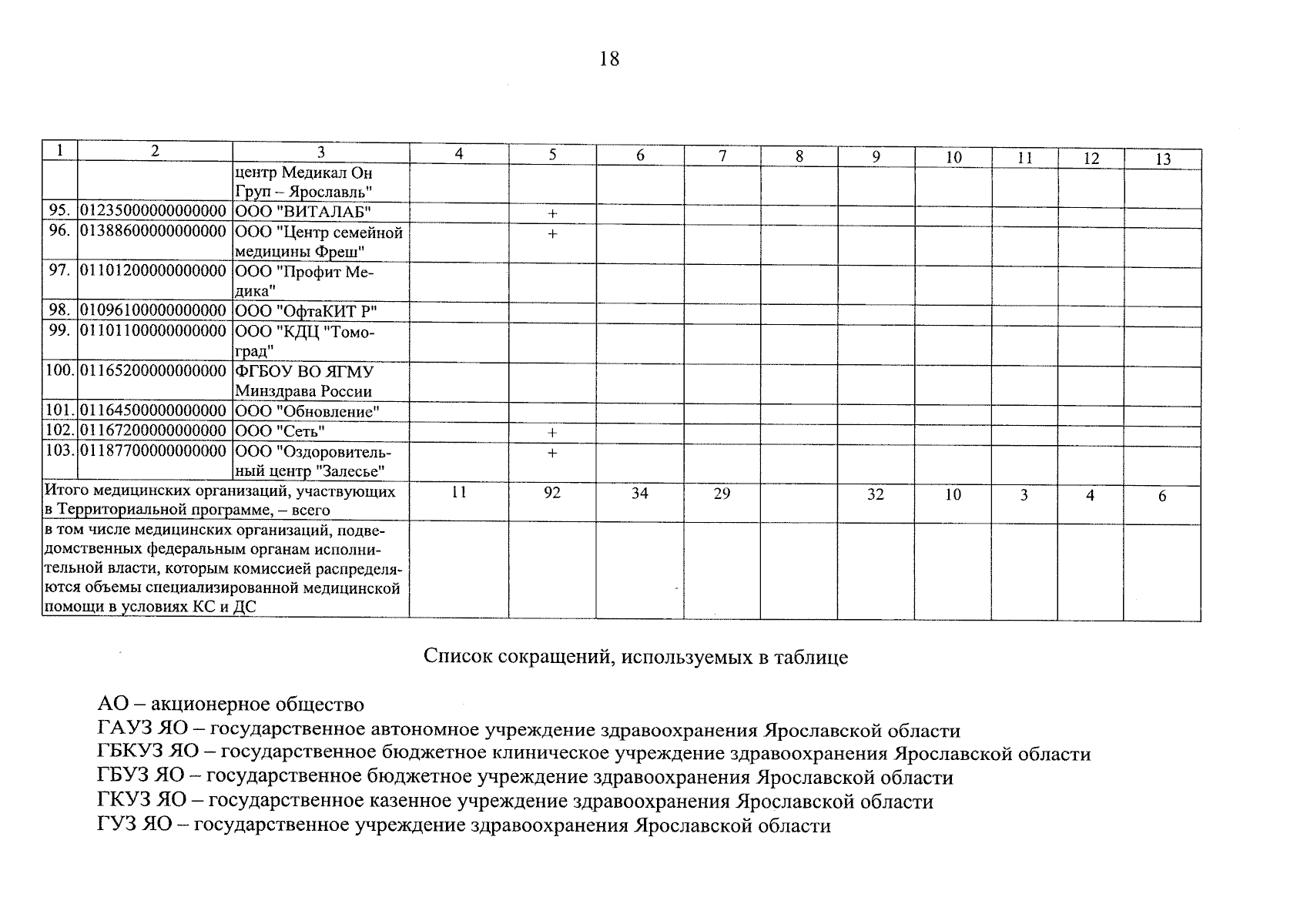 18

| 1 | 2 | 3 | 4 | 5 | 6 | 7 | 8 | 9 | 10 | 11 | 12 | 13 |
|---|---|---|---|---|---|---|---|---|---|---|---|---|
| | | центр Медикал Он Груп – Ярославль" | | | | | | | | | | |
| 95. | 01235000000000000 | ООО "ВИТАЛАБ" | | + | | | | | | | | |
| 96. | 01388600000000000 | ООО "Центр семейной медицины Фреш" | | + | | | | | | | | |
| 97. | 01101200000000000 | ООО "Профит Медика" | | | | | | | | | | |
| 98. | 01096100000000000 | ООО "ОфтаКИТ Р" | | | | | | | | | | |
| 99. | 01101100000000000 | ООО "КДЦ "Томоград" | | | | | | | | | | |
| 100. | 01165200000000000 | ФГБОУ ВО ЯГМУ Минздрава России | | | | | | | | | | |
| 101. | 01164500000000000 | ООО "Обновление" | | | | | | | | | | |
| 102. | 01167200000000000 | ООО "Сеть" | | + | | | | | | | | |
| 103. | 01187700000000000 | ООО "Оздоровительный центр "Залесье" | | + | | | | | | | | |
| Итого медицинских организаций, участвующих в Территориальной программе, – всего | | | 11 | 92 | 34 | 29 | | 32 | 10 | 3 | 4 | 6 |
| в том числе медицинских организаций, подведомственных федеральным органам исполнительной власти, которым комиссией распределяются объемы специализированной медицинской помощи в условиях КС и ДС | | | | | | | | | | | | |

Список сокращений, используемых в таблице

АО – акционерное общество
ГАУЗ ЯО – государственное автономное учреждение здравоохранения Ярославской области
ГБКУЗ ЯО – государственное бюджетное клиническое учреждение здравоохранения Ярославской области
ГБУЗ ЯО – государственное бюджетное учреждение здравоохранения Ярославской области
ГКУЗ ЯО – государственное казенное учреждение здравоохранения Ярославской области
ГУЗ ЯО – государственное учреждение здравоохранения Ярославской области